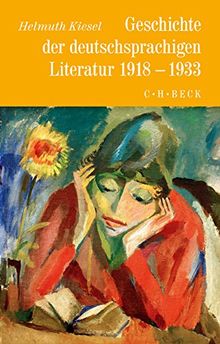 Helmuth Kiesel

Geschichte der deutschsprachigen Literatur 1918 – 1933

C·H·BECK